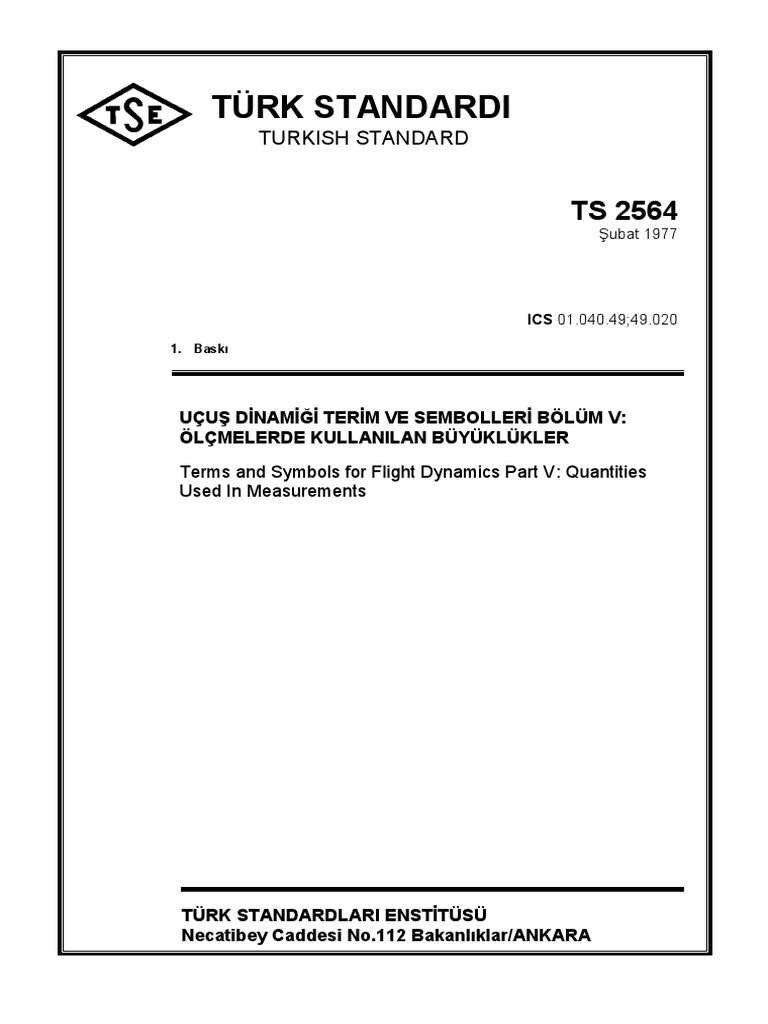 TSE

TÜRK STANDARDI
TURKISH STANDARD

TS 2564
Şubat 1977

ICS 01.040.49;49.020

1. Baskı

UÇUŞ DİNAMİĞİ TERİM VE SEMBOLLERİ BÖLÜM V: ÖLÇMELERDE KULLANILAN BÜYÜKLÜKLER

Terms and Symbols for Flight Dynamics Part V: Quantities Used In Measurements

TÜRK STANDARDLARI ENSTİTÜSÜ
Necatibey Caddesi No.112 Bakanlıklar/ANKARA